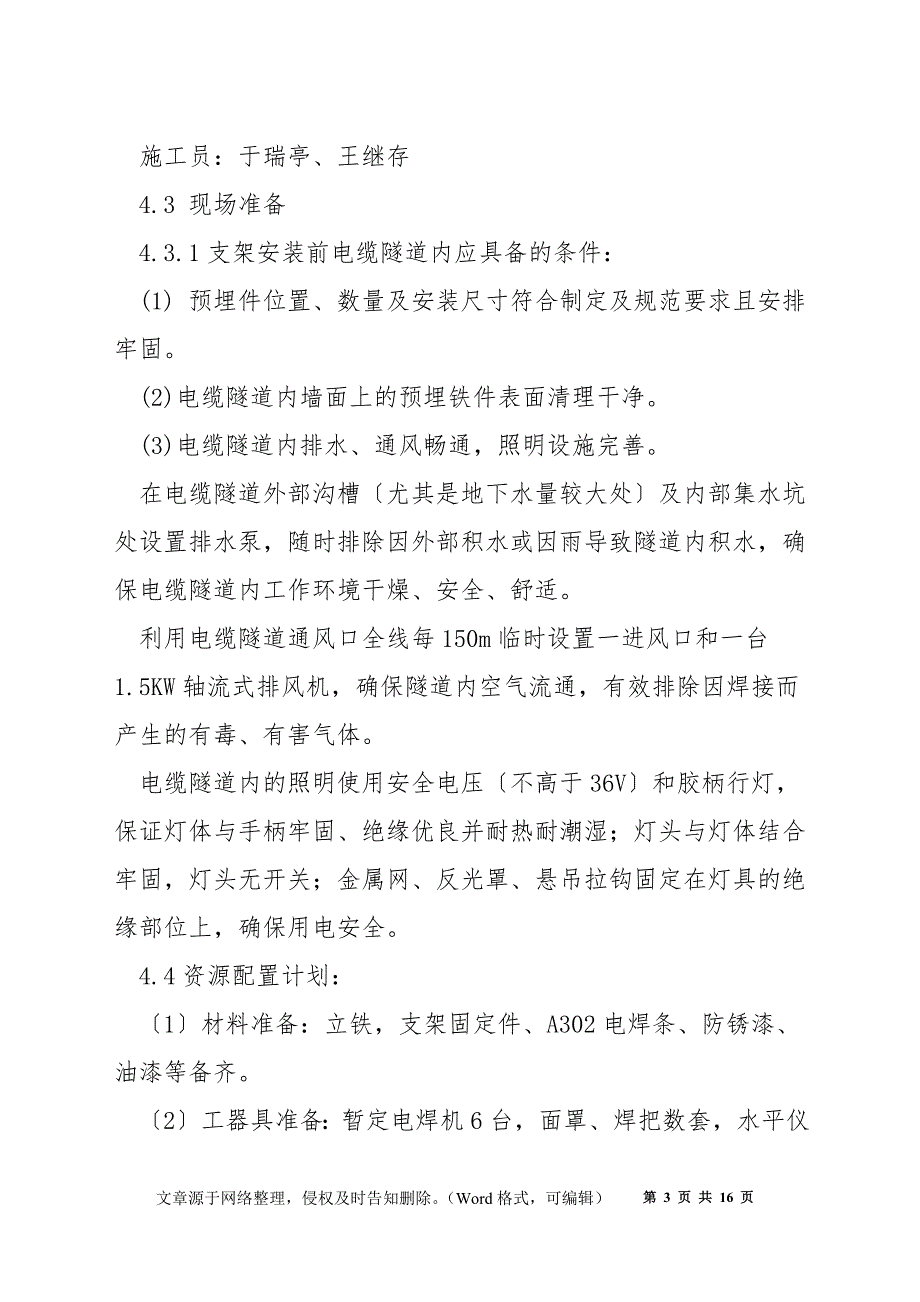 施工员：于瑞亭、王继存

4.3 现场准备

4.3.1 支架安装前电缆隧道内应具备的条件：

(1) 预埋件位置、数量及安装尺寸符合制定及规范要求且安排牢固。

(2)电缆隧道内墙面上的预埋铁件表面清理干净。

(3)电缆隧道内排水、通风畅通，照明设施完善。

在电缆隧道外部沟槽〔尤其是地下水量较大处〕及内部集水坑处设置排水泵，随时排除因外部积水或因雨导致隧道内积水，确保电缆隧道内工作环境干燥、安全、舒适。

利用电缆隧道通风口全线每150m临时设置一进风口和一台1.5KW轴流式排风机，确保隧道内空气流通，有效排除因焊接而产生的有毒、有害气体。

电缆隧道内的照明使用安全电压〔不高于36V〕和胶柄行灯，保证灯体与手柄牢固、绝缘优良并耐热耐潮湿；灯头与灯体结合牢固，灯头无开关；金属网、反光罩、悬吊拉钩固定在灯具的绝缘部位上，确保用电安全。

4.4 资源配置计划：

〔1〕材料准备：立铁，支架固定件、A302电焊条、防锈漆、油漆等备齐。

〔2〕工器具准备：暂定电焊机6台，面罩、焊把数套，水平仪

文章源于网络整理，侵权及时告知删除。（Word格式，可编辑） 第 3 页 共 16 页